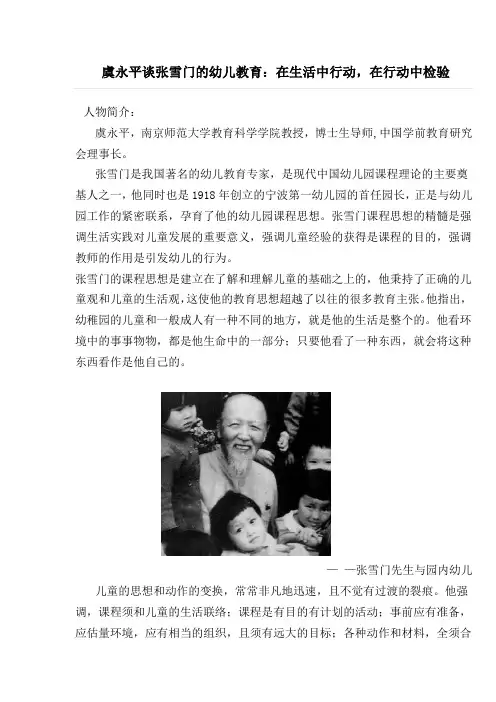 虞永平谈张雪门的幼儿教育：在生活中行动，在行动中检验

人物简介：

虞永平，南京师范大学教育科学学院教授，博士生导师，中国学前教育研究会理事长。

张雪门是我国著名的幼儿教育专家，是现代中国幼儿园课程理论的主要奠基人之一，他同时也是1918年创立的宁波第一幼儿园的首任园长，正是与幼儿园工作的紧密联系，孕育了他的幼儿园课程思想。张雪门课程思想的精髓是强调生活实践对儿童发展的重要意义，强调儿童经验的获得是课程的目的，强调教师的作用是引发幼儿的行为。

张雪门的课程思想是建立在了解和理解儿童的基础之上的，他秉持了正确的儿童观和儿童的生活观，这使他的教育思想超越了以往的很多教育主张。他指出，幼稚园的儿童和一般成人有一种不同的地方，就是他的生活是整个的。他看环境中的事事物物，都是他生命中的一部分；只要他看了一种东西，就会将这种东西看作是他自己的。

— —张雪门先生与园内幼儿

儿童的思想和动作的变换，常常非凡地迅速，且不觉有过渡的裂痕。他强调，课程须和儿童的生活联络；课程是有目的有计划的活动；事前应有准备，应估量环境，应有相当的组织，且须有远大的目标；各种动作和材料，全须合